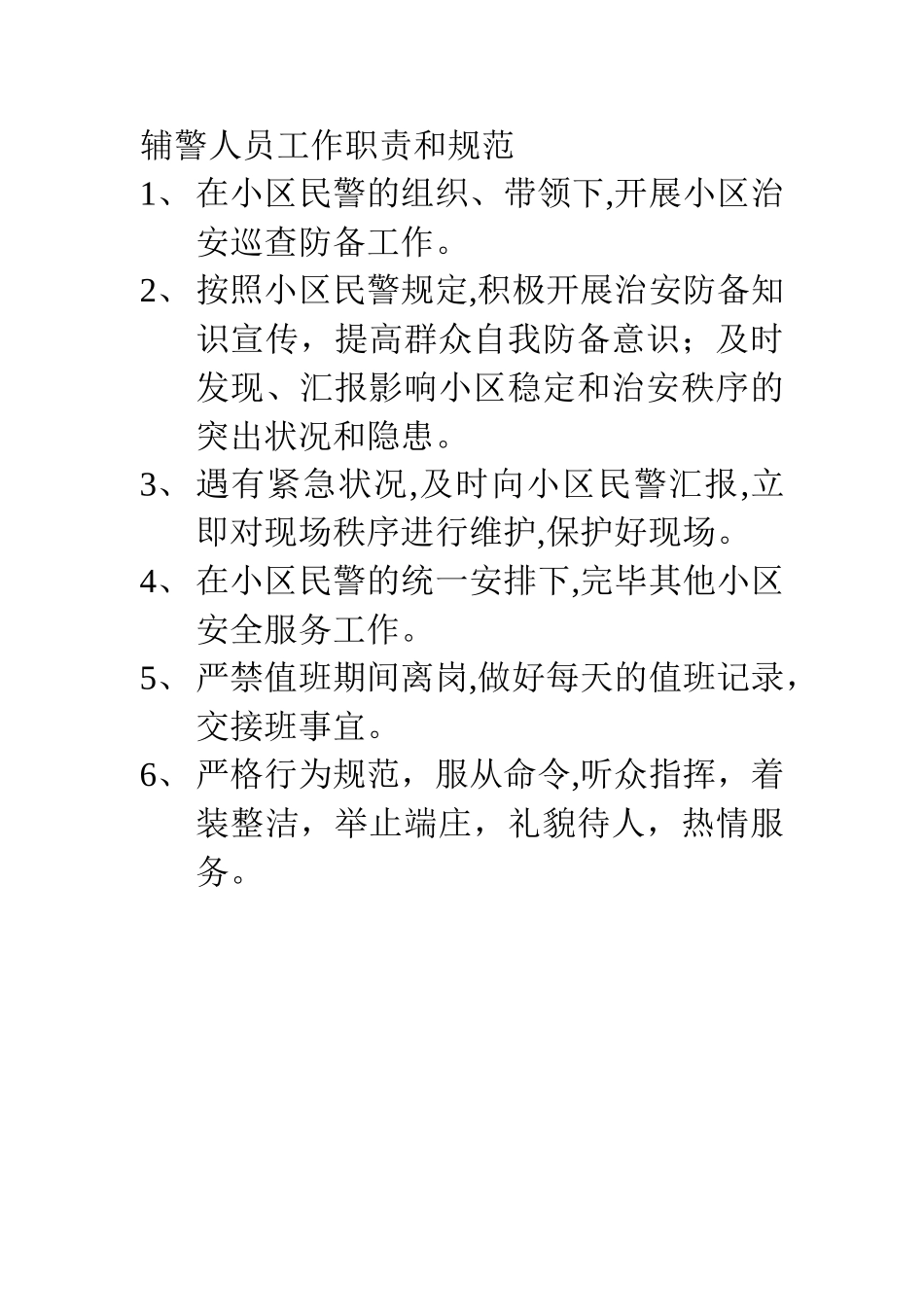 辅警人员工作职责和规范

1、在小区民警的组织、带领下,开展小区治安巡查防备工作。

2、按照小区民警规定,积极开展治安防备知识宣传，提高群众自我防备意识；及时发现、汇报影响小区稳定和治安秩序的突出状况和隐患。

3、遇有紧急状况,及时向小区民警汇报,立即对现场秩序进行维护,保护好现场。

4、在小区民警的统一安排下,完毕其他小区安全服务工作。

5、严禁值班期间离岗,做好每天的值班记录，交接班事宜。

6、严格行为规范，服从命令,听众指挥，着装整洁，举止端庄，礼貌待人，热情服务。